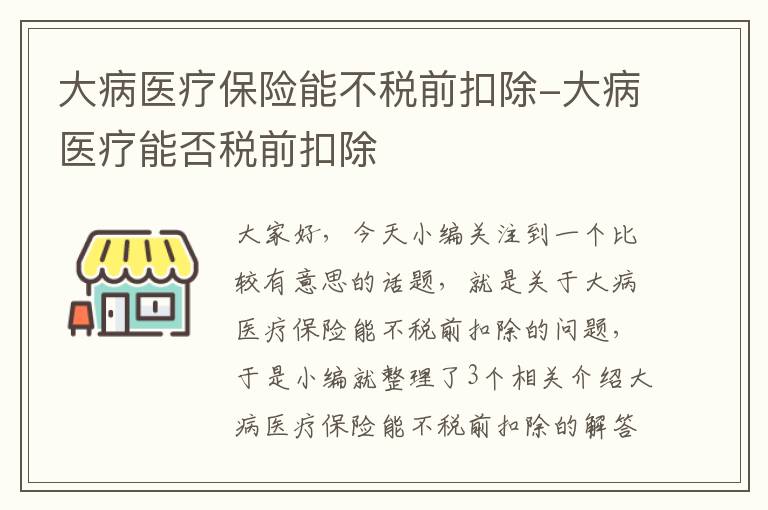 大病医疗保险能不税前扣除-大病医疗能否税前扣除

大家好，今天小编关注到一个比较有意思的话题，就是关于大病医疗保险能不税前扣除的问题，于是小编就整理了3个相关介绍大病医疗保险能不税前扣除的解答